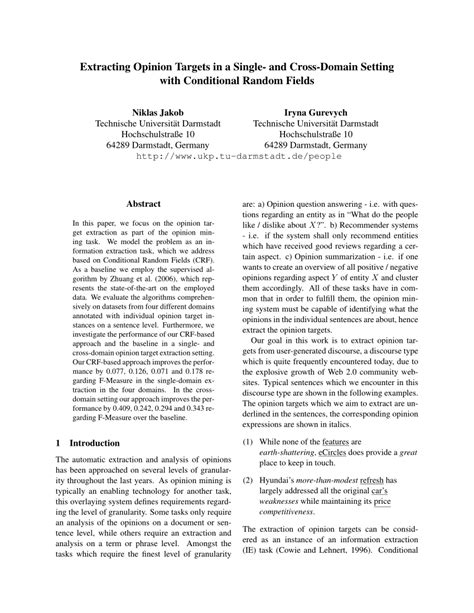 Extracting Opinion Targets in a Single- and Cross-Domain Setting with Conditional Random Fields

Niklas Jakob
Technische Universität Darmstadt
Hochschulstraße 10
64289 Darmstadt, Germany

Iryna Gurevych
Technische Universität Darmstadt
Hochschulstraße 10
64289 Darmstadt, Germany

http://www.ukp.tu-darmstadt.de/people

Abstract

In this paper, we focus on the opinion target extraction as part of the opinion mining task. We model the problem as an information extraction task, which we address based on Conditional Random Fields (CRF). As a baseline we employ the supervised algorithm by Zhuang et al. (2006), which represents the state-of-the-art on the employed data. We evaluate the algorithms comprehensively on datasets from four different domains annotated with individual opinion target instances on a sentence level. Furthermore, we investigate the performance of our CRF-based approach and the baseline in a single- and cross-domain opinion target extraction setting. Our CRF-based approach improves the performance by 0.077, 0.126, 0.071 and 0.178 regarding F-Measure in the single-domain extraction in the four domains. In the cross-domain setting our approach improves the performance by 0.409, 0.242, 0.294 and 0.343 regarding F-Measure over the baseline.

1 Introduction

The automatic extraction and analysis of opinions has been approached on several levels of granularity throughout the last years. As opinion mining is typically an enabling technology for another task, this overlaying system defines requirements regarding the level of granularity. Some tasks only require an analysis of the opinions on a document or sentence level, while others require an extraction and analysis on a term or phrase level. Amongst the tasks which require the finest level of granularity are: a) Opinion question answering - i.e. with questions regarding an entity as in "What do the people like / dislike about $X$?". b) Recommender systems - i.e. if the system shall only recommend entities which have received good reviews regarding a certain aspect. c) Opinion summarization - i.e. if one wants to create an overview of all positive / negative opinions regarding aspect $Y$ of entity $X$ and cluster them accordingly. All of these tasks have in common that in order to fulfill them, the opinion mining system must be capable of identifying what the opinions in the individual sentences are about, hence extract the opinion targets.

Our goal in this work is to extract opinion targets from user-generated discourse, a discourse type which is quite frequently encountered today, due to the explosive growth of Web 2.0 community websites. Typical sentences which we encounter in this discourse type are shown in the following examples. The opinion targets which we aim to extract are underlined in the sentences, the corresponding opinion expressions are shown in italics.

(1) While none of the features are earth-shattering, eCircles does provide a great place to keep in touch.

(2) Hyundai's more-than-modest refresh has largely addressed all the original car's weaknesses while maintaining its price competitiveness.

The extraction of opinion targets can be considered as an instance of an information extraction (IE) task (Cowie and Lehnert, 1996). Conditional